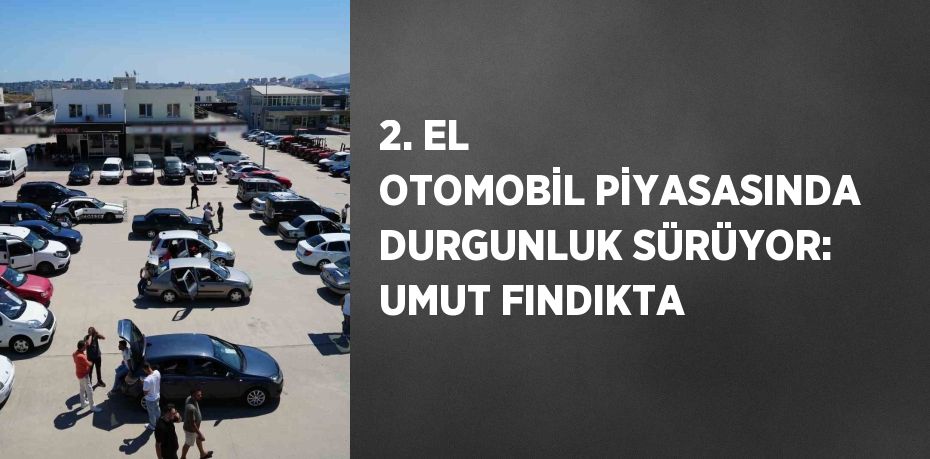 2. EL
OTOMOBİL PİYASASINDA DURGUNLUK SÜRÜYOR: UMUT FINDIKTA